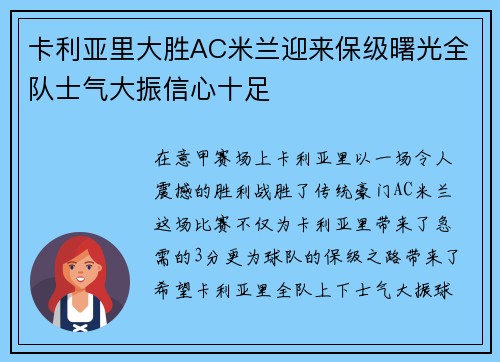 卡利亚里大胜AC米兰迎来保级曙光全队士气大振信心十足

在意甲赛场上卡利亚里以一场令人震撼的胜利战胜了传统豪门AC米兰这场比赛不仅为卡利亚里带来了急需的3分更为球队的保级之路带来了希望卡利亚里全队上下士气大振球